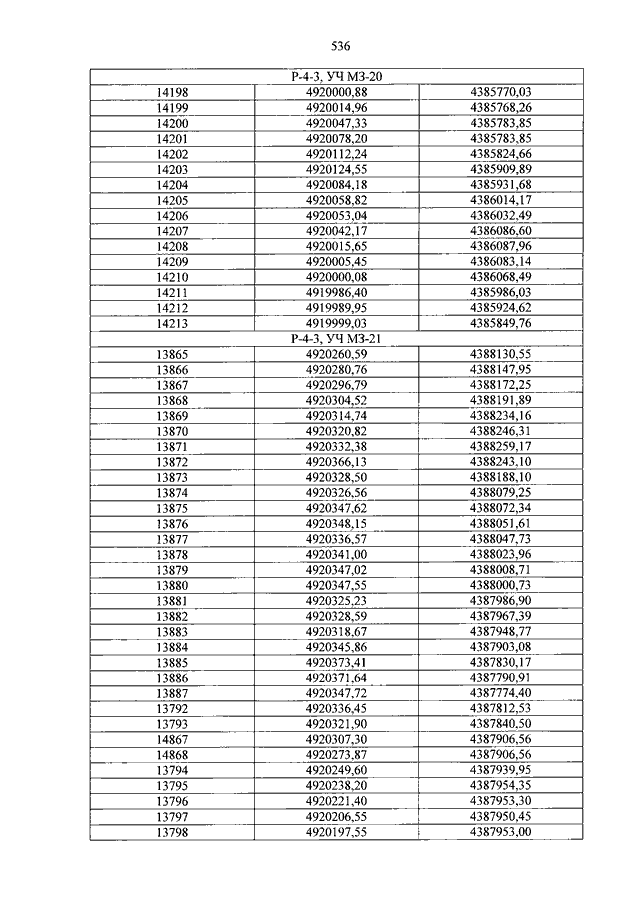 536

| Р-4-3, УЧ МЗ-20 | | |
|---|---|---|
| 14198 | 4920000,88 | 4385770,03 |
| 14199 | 4920014,96 | 4385768,26 |
| 14200 | 4920047,33 | 4385783,85 |
| 14201 | 4920078,20 | 4385783,85 |
| 14202 | 4920112,24 | 4385824,66 |
| 14203 | 4920124,55 | 4385909,89 |
| 14204 | 4920084,18 | 4385931,68 |
| 14205 | 4920058,82 | 4386014,17 |
| 14206 | 4920053,04 | 4386032,49 |
| 14207 | 4920042,17 | 4386086,60 |
| 14208 | 4920015,65 | 4386087,96 |
| 14209 | 4920005,45 | 4386083,14 |
| 14210 | 4920000,08 | 4386068,49 |
| 14211 | 4919986,40 | 4385986,03 |
| 14212 | 4919989,95 | 4385924,62 |
| 14213 | 4919999,03 | 4385849,76 |
| Р-4-3, УЧ МЗ-21 | | |
| 13865 | 4920260,59 | 4388130,55 |
| 13866 | 4920280,76 | 4388147,95 |
| 13867 | 4920296,79 | 4388172,25 |
| 13868 | 4920304,52 | 4388191,89 |
| 13869 | 4920314,74 | 4388234,16 |
| 13870 | 4920320,82 | 4388246,31 |
| 13871 | 4920332,38 | 4388259,17 |
| 13872 | 4920366,13 | 4388243,10 |
| 13873 | 4920328,50 | 4388188,10 |
| 13874 | 4920326,56 | 4388079,25 |
| 13875 | 4920347,62 | 4388072,34 |
| 13876 | 4920348,15 | 4388051,61 |
| 13877 | 4920336,57 | 4388047,73 |
| 13878 | 4920341,00 | 4388023,96 |
| 13879 | 4920347,02 | 4388008,71 |
| 13880 | 4920347,55 | 4388000,73 |
| 13881 | 4920325,23 | 4387986,90 |
| 13882 | 4920328,59 | 4387967,39 |
| 13883 | 4920318,67 | 4387948,77 |
| 13884 | 4920345,86 | 4387903,08 |
| 13885 | 4920373,41 | 4387830,17 |
| 13886 | 4920371,64 | 4387790,91 |
| 13887 | 4920347,72 | 4387774,40 |
| 13792 | 4920336,45 | 4387812,53 |
| 13793 | 4920321,90 | 4387840,50 |
| 14867 | 4920307,30 | 4387906,56 |
| 14868 | 4920273,87 | 4387906,56 |
| 13794 | 4920249,60 | 4387939,95 |
| 13795 | 4920238,20 | 4387954,35 |
| 13796 | 4920221,40 | 4387953,30 |
| 13797 | 4920206,55 | 4387950,45 |
| 13798 | 4920197,55 | 4387953,00 |